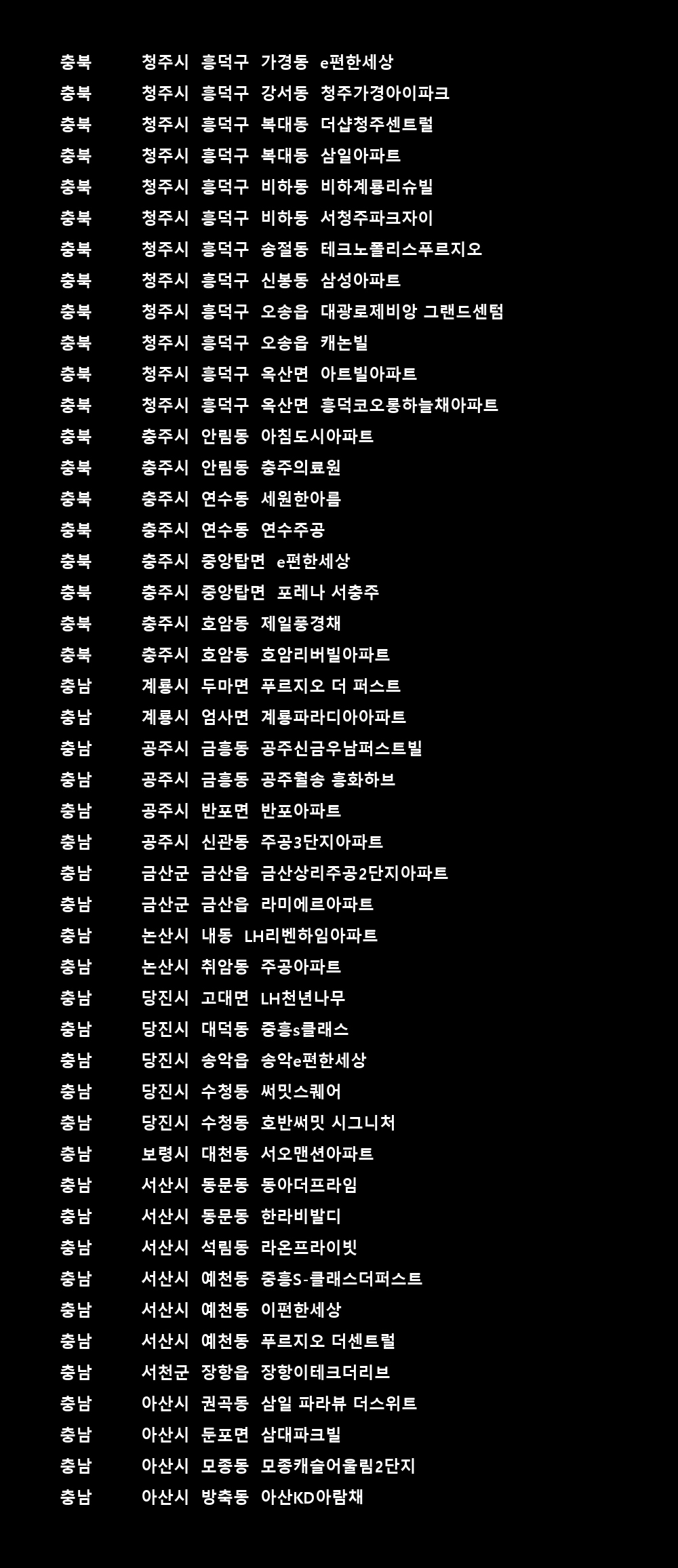 충북 청주시 흥덕구 가경동 e편한세상
충북 청주시 흥덕구 강서동 청주가경아이파크
충북 청주시 흥덕구 복대동 더샵청주센트럴
충북 청주시 흥덕구 복대동 삼일아파트
충북 청주시 흥덕구 비하동 비하계룡리슈빌
충북 청주시 흥덕구 비하동 서청주파크자이
충북 청주시 흥덕구 송절동 테크노폴리스푸르지오
충북 청주시 흥덕구 신봉동 삼성아파트
충북 청주시 흥덕구 오송읍 대광로제비앙 그랜드센텀
충북 청주시 흥덕구 오송읍 캐논빌
충북 청주시 흥덕구 옥산면 아트빌아파트
충북 청주시 흥덕구 옥산면 흥덕코오롱하늘채아파트
충북 충주시 안림동 아침도시아파트
충북 충주시 안림동 충주의료원
충북 충주시 연수동 세원한아름
충북 충주시 연수동 연수주공
충북 충주시 중앙탑면 e편한세상
충북 충주시 중앙탑면 포레나 서충주
충북 충주시 호암동 제일풍경채
충북 충주시 호암동 호암리버빌아파트
충남 계룡시 두마면 푸르지오 더 퍼스트
충남 계룡시 엄사면 계룡파라디아아파트
충남 공주시 금흥동 공주신금우남퍼스트빌
충남 공주시 금흥동 공주월송 흥화하브
충남 공주시 반포면 반포아파트
충남 공주시 신관동 주공3단지아파트
충남 금산군 금산읍 금산상리주공2단지아파트
충남 금산군 금산읍 라미에르아파트
충남 논산시 내동 LH리벤하임아파트
충남 논산시 취암동 주공아파트
충남 당진시 고대면 LH천년나무
충남 당진시 대덕동 중흥s클래스
충남 당진시 송악읍 송악e편한세상
충남 당진시 수청동 써밋스퀘어
충남 당진시 수청동 호반써밋 시그니처
충남 보령시 대천동 서오맨션아파트
충남 서산시 동문동 동아더프라임
충남 서산시 동문동 한라비발디
충남 서산시 석림동 라온프라이빗
충남 서산시 예천동 중흥S-클래스더퍼스트
충남 서산시 예천동 이편한세상
충남 서산시 예천동 푸르지오 더센트럴
충남 서천군 장항읍 장항이테크더리브
충남 아산시 권곡동 삼일 파라뷰 더스위트
충남 아산시 둔포면 삼대파크빌
충남 아산시 모종동 모종캐슬어울림2단지
충남 아산시 방축동 아산KD아람채